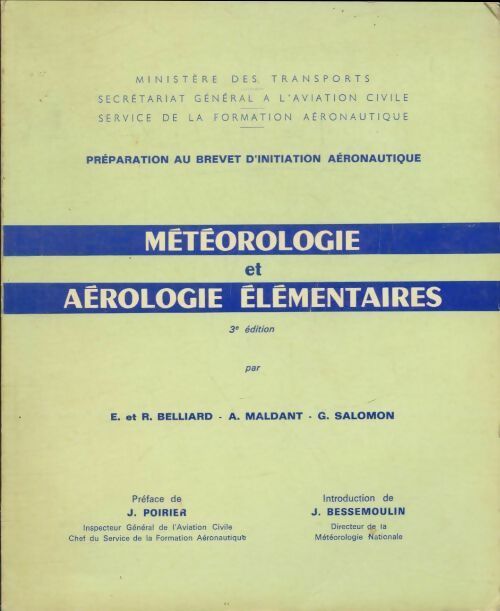 MINISTÈRE DES TRANSPORTS
SECRÉTARIAT GÉNÉRAL A L'AVIATION CIVILE
SERVICE DE LA FORMATION AÉRONAUTIQUE

PRÉPARATION AU BREVET D'INITIATION AÉRONAUTIQUE

MÉTÉOROLOGIE
et
AÉROLOGIE ÉLÉMENTAIRES

3e édition

par

E. et R. BELLIARD - A. MALDANT - G. SALOMON

Préface de
J. POIRIER
Inspecteur Général de l'Aviation Civile
Chef du Service de la Formation Aéronautique

Introduction de
J. BESSEMOULIN
Directeur de la
Météorologie Nationale